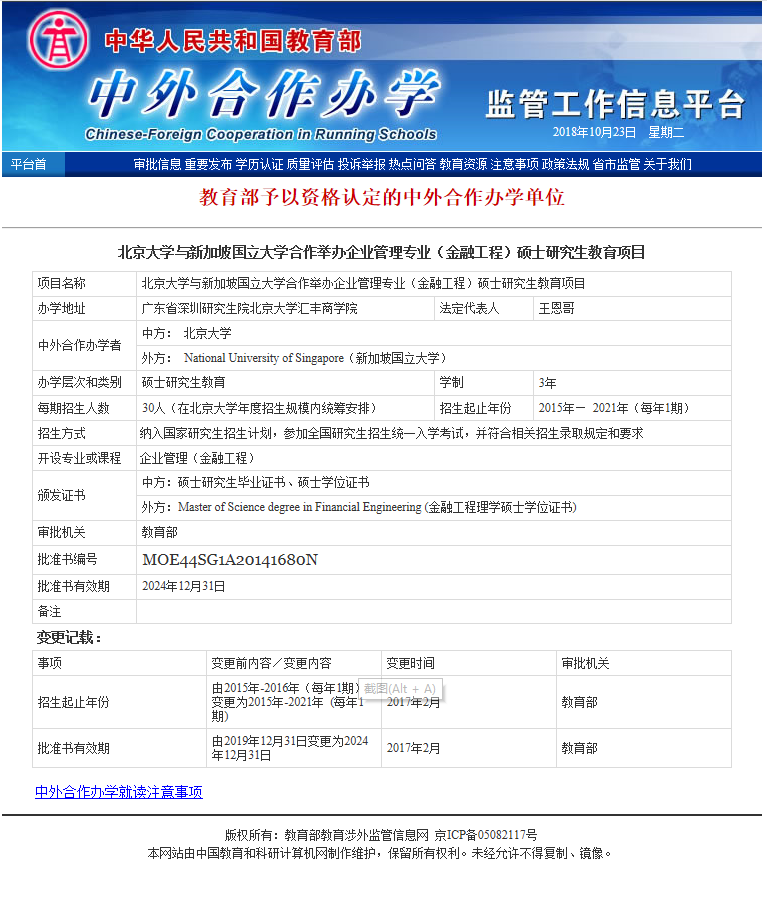 中华人民共和国教育部
中外合作办学
Chinese-Foreign Cooperation in Running Schools
监管工作信息平台
2018年10月23日 星期二

平台首 审批信息 重要发布 学历认证 质量评估 投诉举报 热点问答 教育资源 注意事项 政策法规 省市监管 关于我们

教育部予以资格认定的中外合作办学单位

北京大学与新加坡国立大学合作举办企业管理专业（金融工程）硕士研究生教育项目

| 项目名称 | 北京大学与新加坡国立大学合作举办企业管理专业（金融工程）硕士研究生教育项目 | | |
|---|---|---|---|
| 办学地址 | 广东省深圳研究生院北京大学汇丰商学院 | 法定代表人 | 王恩哥 |
| 中外合作办学者 | 中方： 北京大学 | | |
| | 外方： National University of Singapore（新加坡国立大学） | | |
| 办学层次和类别 | 硕士研究生教育 | 学制 | 3年 |
| 每期招生人数 | 30人（在北京大学年度招生规模内统筹安排） | 招生起止年份 | 2015年－ 2021年（每年1期） |
| 招生方式 | 纳入国家研究生招生计划，参加全国研究生招生统一入学考试，并符合相关招生录取规定和要求 | | |
| 开设专业或课程 | 企业管理（金融工程） | | |
| 颁发证书 | 中方：硕士研究生毕业证书、硕士学位证书 | | |
| | 外方：Master of Science degree in Financial Engineering (金融工程理学硕士学位证书) | | |
| 审批机关 | 教育部 | | |
| 批准书编号 | MOE44SG1A20141680N | | |
| 批准书有效期 | 2024年12月31日 | | |
| 备注 | | | |

变更记载：

| 事项 | 变更前内容／变更内容 | 变更时间 | 审批机关 |
|---|---|---|---|
| 招生起止年份 | 由2015年-2016年（每年1期）变更为2015年-2021年（每年1期） | 2017年2月 | 教育部 |
| 批准书有效期 | 由2019年12月31日变更为2024年12月31日 | 2017年2月 | 教育部 |

截图(Alt + A)

中外合作办学就读注意事项

版权所有：教育部教育涉外监管信息网 京ICP备05082117号
本网站由中国教育和科研计算机网制作维护，保留所有权利。未经允许不得复制、镜像。